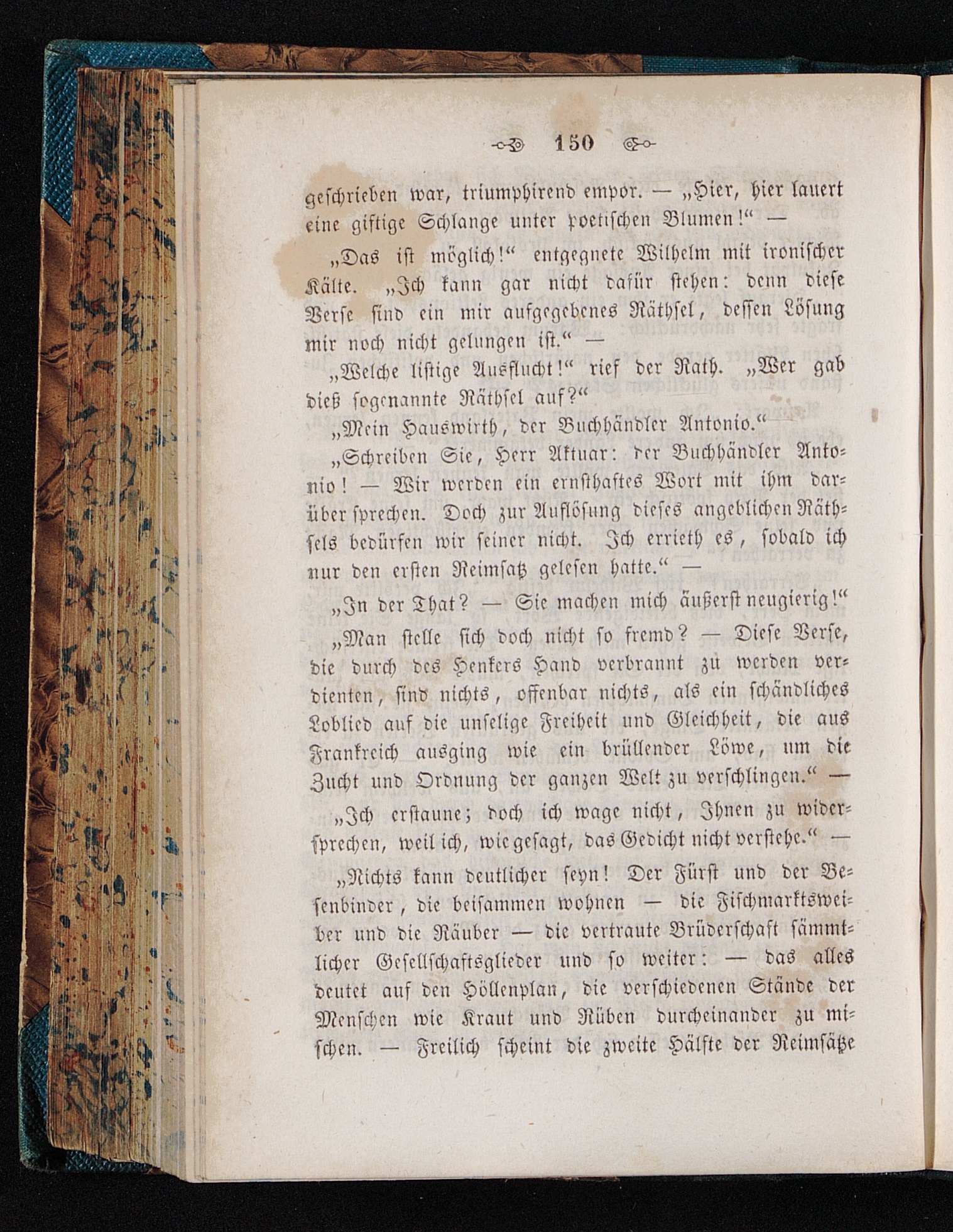 150

geschrieben war, triumphirend empor. — „Hier, hier lauert eine giftige Schlange unter poetischen Blumen!“ —

„Das ist möglich!“ entgegnete Wilhelm mit ironischer Kälte. „Ich kann gar nicht dafür stehen: denn diese Verse sind ein mir aufgegebenes Räthsel, dessen Lösung mir noch nicht gelungen ist.“ —

„Welche listige Ausflucht!“ rief der Rath. „Wer gab dieß sogenannte Räthsel auf?“

„Mein Hauswirth, der Buchhändler Antonio.“

„Schreiben Sie, Herr Aktuar: der Buchhändler Antonio! — Wir werden ein ernsthaftes Wort mit ihm darüber sprechen. Doch zur Auflösung dieses angeblichen Räthsels bedürfen wir seiner nicht. Ich errieth es, sobald ich nur den ersten Reimsatz gelesen hatte.“ —

„In der That? — Sie machen mich äußerst neugierig!“

„Man stelle sich doch nicht so fremd? — Diese Verse, die durch des Henkers Hand verbrannt zu werden verdienten, sind nichts, offenbar nichts, als ein schändliches Loblied auf die unselige Freiheit und Gleichheit, die aus Frankreich ausging wie ein brüllender Löwe, um die Zucht und Ordnung der ganzen Welt zu verschlingen.“ —

„Ich erstaune; doch ich wage nicht, Ihnen zu widersprechen, weil ich, wie gesagt, das Gedicht nicht verstehe.“ —

„Nichts kann deutlicher seyn! Der Fürst und der Besenbinder, die beisammen wohnen — die Fischmarktsweiber und die Räuber — die vertraute Brüderschaft sämmtlicher Gesellschaftsglieder und so weiter: — das alles deutet auf den Höllenplan, die verschiedenen Stände der Menschen wie Kraut und Rüben durcheinander zu mischen. — Freilich scheint die zweite Hälfte der Reimsätze